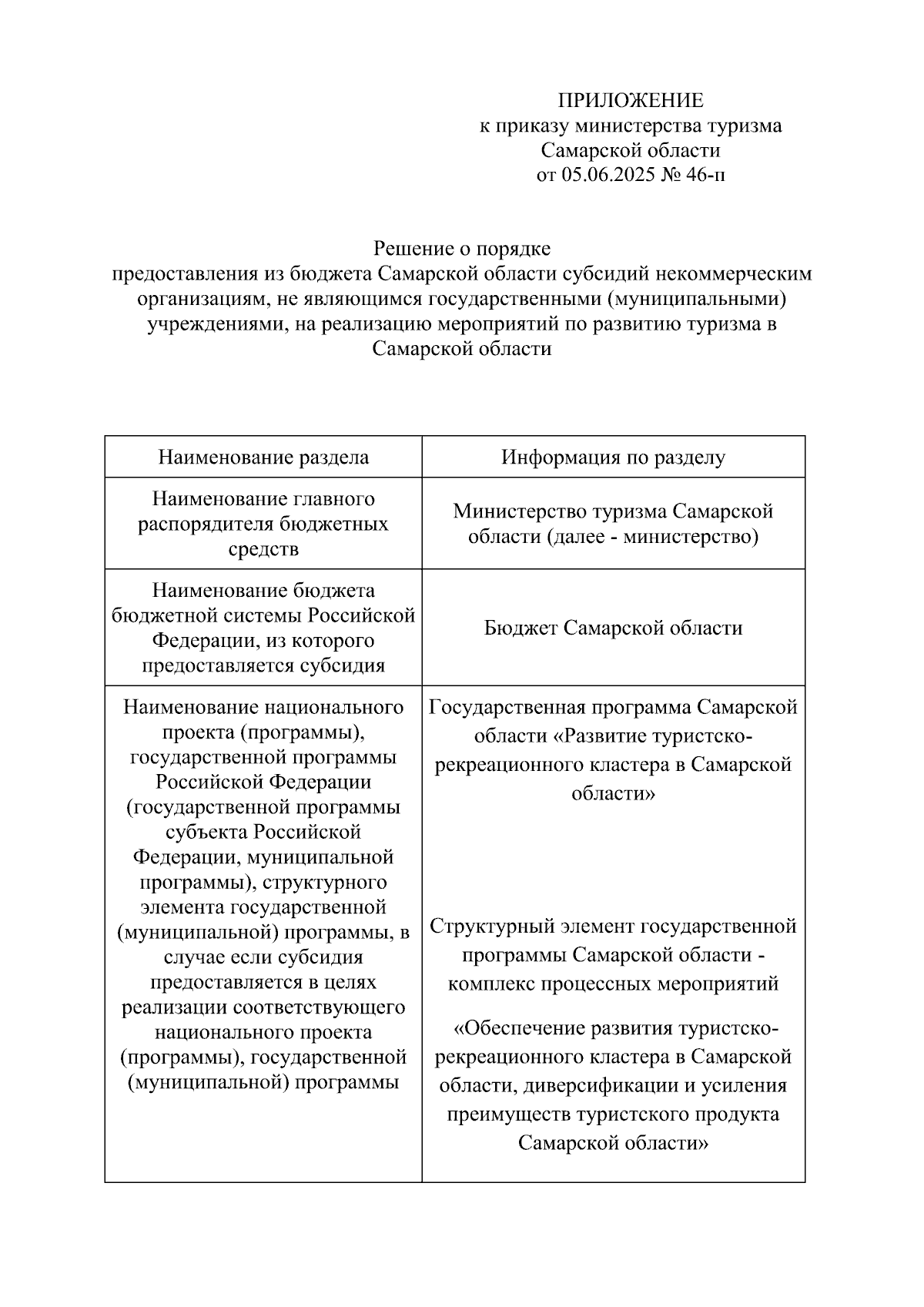 ПРИЛОЖЕНИЕ
к приказу министерства туризма
Самарской области
от 05.06.2025 № 46-п

Решение о порядке
предоставления из бюджета Самарской области субсидий некоммерческим организациям, не являющимся государственными (муниципальными) учреждениями, на реализацию мероприятий по развитию туризма в Самарской области

| Наименование раздела | Информация по разделу |
|---|---|
| Наименование главного распорядителя бюджетных средств | Министерство туризма Самарской области (далее - министерство) |
| Наименование бюджета бюджетной системы Российской Федерации, из которого предоставляется субсидия | Бюджет Самарской области |
| Наименование национального проекта (программы), государственной программы Российской Федерации (государственной программы субъекта Российской Федерации, муниципальной программы), структурного элемента государственной (муниципальной) программы, в случае если субсидия предоставляется в целях реализации соответствующего национального проекта (программы), государственной (муниципальной) программы | Государственная программа Самарской области «Развитие туристско-рекреационного кластера в Самарской области» Структурный элемент государственной программы Самарской области - комплекс процессных мероприятий «Обеспечение развития туристско-рекреационного кластера в Самарской области, диверсификации и усиления преимуществ туристского продукта Самарской области» |